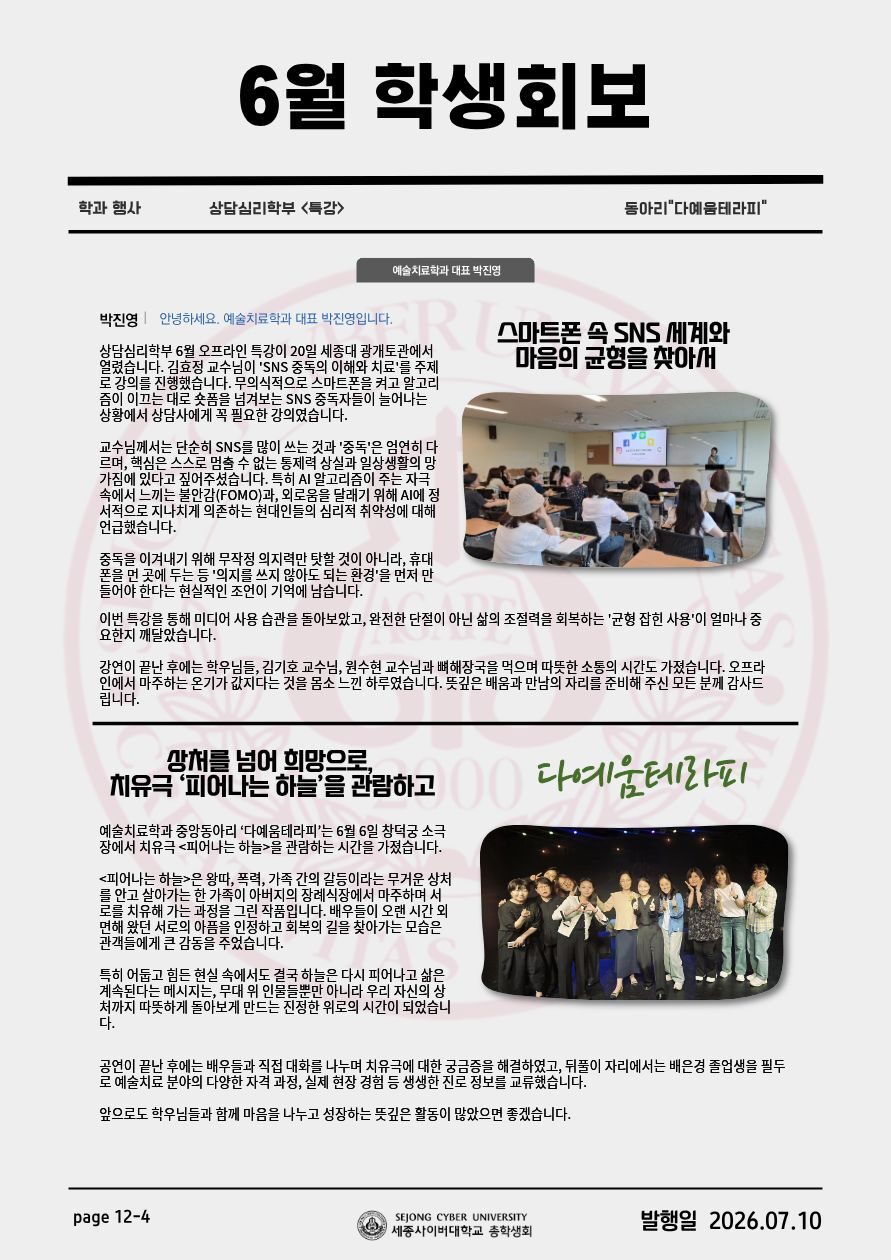 6월 학생회보

학과 행사 상담심리학부 <특강> 동아리"다예움테라피"

예술치료학과 대표 박진영

박진영 | 안녕하세요. 예술치료학과 대표 박진영입니다.

스마트폰 속 SNS 세계와 마음의 균형을 찾아서

상담심리학부 6월 오프라인 특강이 20일 세종대 광개토관에서 열렸습니다. 김효정 교수님이 'SNS 중독의 이해와 치료'를 주제로 강의를 진행했습니다. 무의식적으로 스마트폰을 켜고 알고리즘이 이끄는 대로 숏폼을 넘겨보는 SNS 중독자들이 늘어나는 상황에서 상담사에게 꼭 필요한 강의였습니다.

교수님께서는 단순히 SNS를 많이 쓰는 것과 '중독'은 엄연히 다르며, 핵심은 스스로 멈출 수 없는 통제력 상실과 일상생활의 망가짐에 있다고 짚어주셨습니다. 특히 AI 알고리즘이 주는 자극 속에서 느끼는 불안감(FOMO)과, 외로움을 달래기 위해 AI에 정서적으로 지나치게 의존하는 현대인들의 심리적 취약성에 대해 언급했습니다.

중독을 이겨내기 위해 무작정 의지력만 탓할 것이 아니라, 휴대폰을 먼 곳에 두는 등 '의지를 쓰지 않아도 되는 환경'을 먼저 만들어야 한다는 현실적인 조언이 기억에 남습니다.

이번 특강을 통해 미디어 사용 습관을 돌아보았고, 완전한 단절이 아닌 삶의 조절력을 회복하는 '균형 잡힌 사용'이 얼마나 중요한지 깨달았습니다.

강연이 끝난 후에는 학우님들, 김기호 교수님, 원수현 교수님과 뼈해장국을 먹으며 따뜻한 소통의 시간도 가졌습니다. 오프라인에서 마주하는 온기가 값지다는 것을 몸소 느낀 하루였습니다. 뜻깊은 배움과 만남의 자리를 준비해 주신 모든 분께 감사드립니다.

상처를 넘어 희망으로, 치유극 '피어나는 하늘'을 관람하고

다예움테라피

예술치료학과 중앙동아리 '다예움테라피'는 6월 6일 창덕궁 소극장에서 치유극 <피어나는 하늘>을 관람하는 시간을 가졌습니다.

<피어나는 하늘>은 왕따, 폭력, 가족 간의 갈등이라는 무거운 상처를 안고 살아가는 한 가족이 아버지의 장례식장에서 마주하며 서로를 치유해 가는 과정을 그린 작품입니다. 배우들이 오랜 시간 외면해 왔던 서로의 아픔을 인정하고 회복의 길을 찾아가는 모습은 관객들에게 큰 감동을 주었습니다.

특히 어둡고 힘든 현실 속에서도 결국 하늘은 다시 피어나고 삶은 계속된다는 메시지는, 무대 위 인물들뿐만 아니라 우리 자신의 상처까지 따뜻하게 돌아보게 만드는 진정한 위로의 시간이 되었습니다.

공연이 끝난 후에는 배우들과 직접 대화를 나누며 치유극에 대한 궁금증을 해결하였고, 뒤풀이 자리에서는 배은경 졸업생을 필두로 예술치료 분야의 다양한 자격 과정, 실제 현장 경험 등 생생한 진로 정보를 교류했습니다.

앞으로도 학우님들과 함께 마음을 나누고 성장하는 뜻깊은 활동이 많았으면 좋겠습니다.

page 12-4 SEJONG CYBER UNIVERSITY 세종사이버대학교 총학생회 발행일 2026.07.10